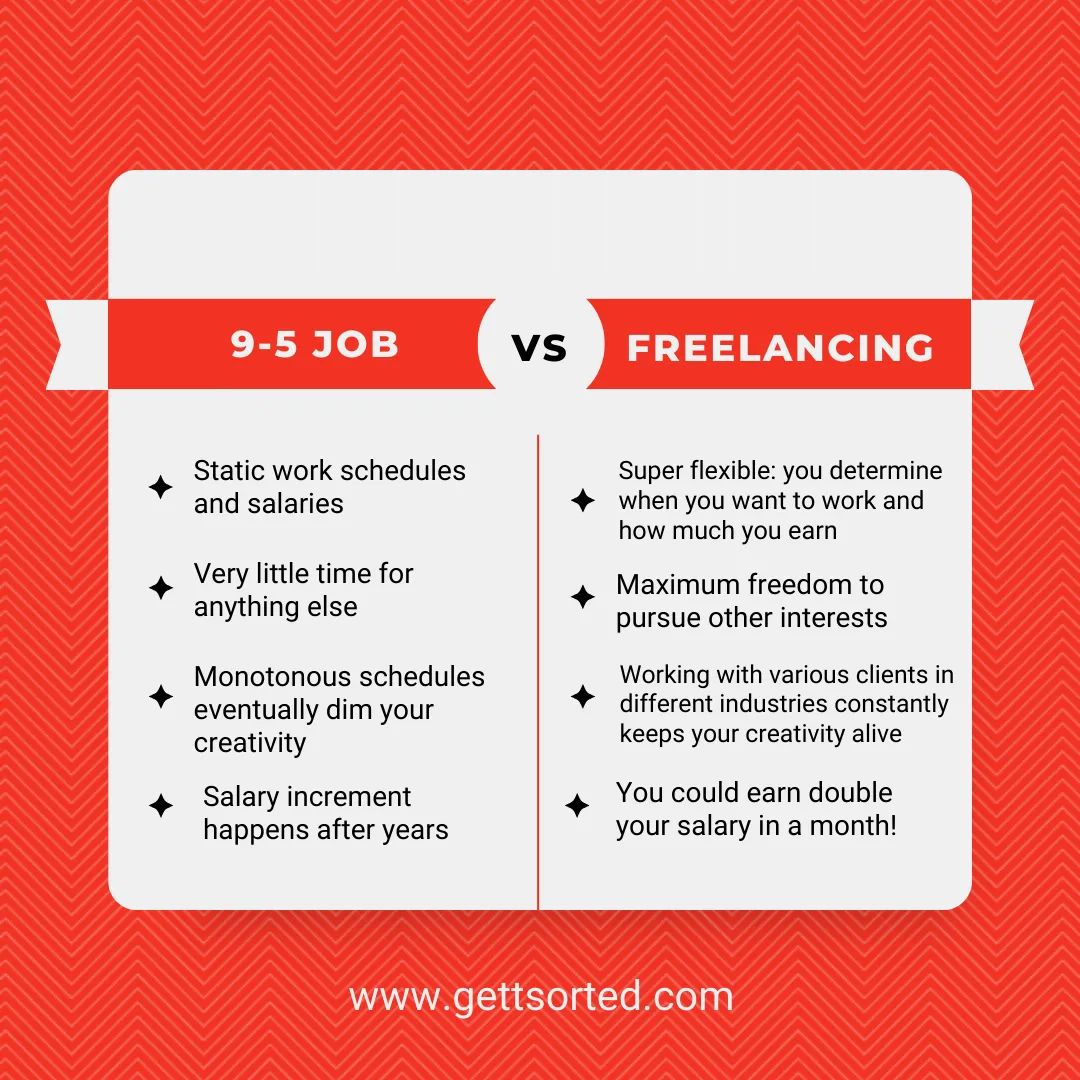 9-5 JOB

VS

FREELANCING

Static work schedules and salaries

Very little time for anything else

Monotonous schedules eventually dim your creativity

Salary increment happens after years

Super flexible: you determine when you want to work and how much you earn

Maximum freedom to pursue other interests

Working with various clients in different industries constantly keeps your creativity alive

You could earn double your salary in a month!

www.gettsorted.com